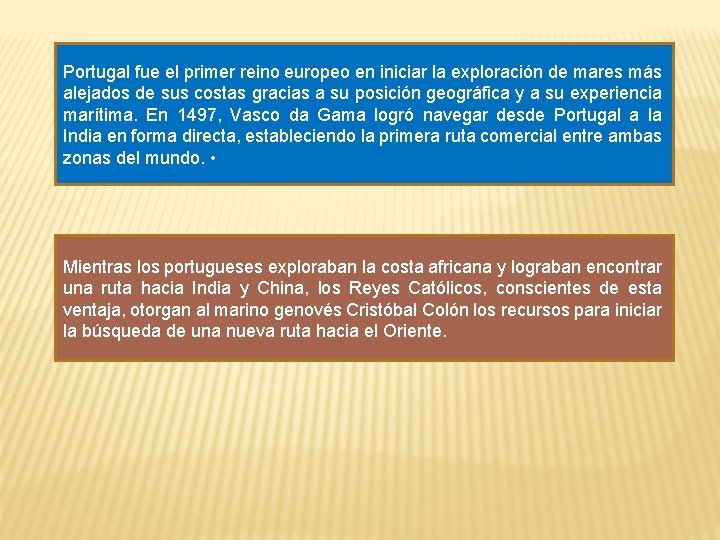 Portugal fue el primer reino europeo en iniciar la exploración de mares más alejados de sus costas gracias a su posición geográfica y a su experiencia marítima. En 1497, Vasco da Gama logró navegar desde Portugal a la India en forma directa, estableciendo la primera ruta comercial entre ambas zonas del mundo. •

Mientras los portugueses exploraban la costa africana y lograban encontrar una ruta hacia India y China, los Reyes Católicos, conscientes de esta ventaja, otorgan al marino genovés Cristóbal Colón los recursos para iniciar la búsqueda de una nueva ruta hacia el Oriente.